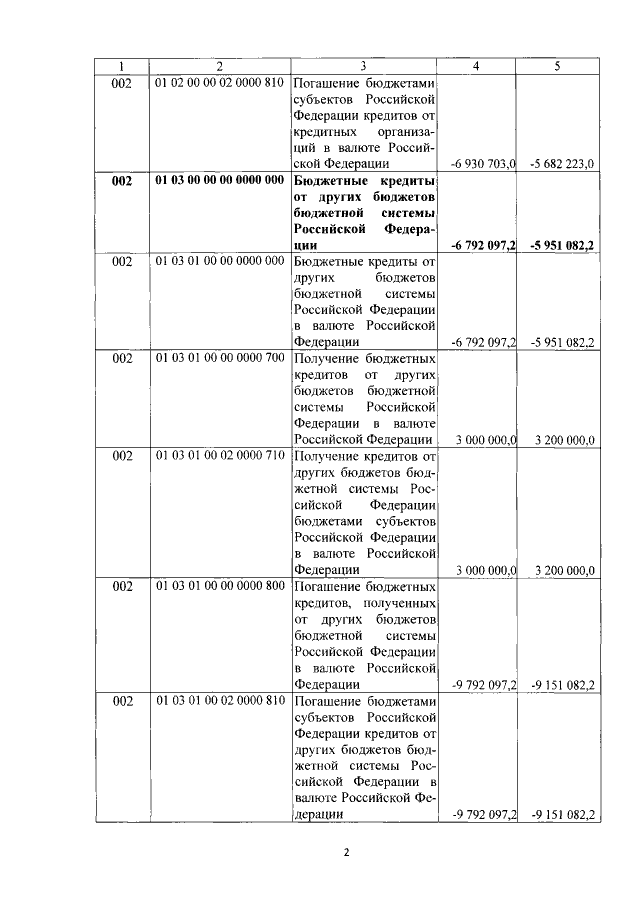 | 1 | 2 | 3 | 4 | 5 |
|---|---|---|---|---|
| 002 | 01 02 00 00 02 0000 810 | Погашение бюджетами субъектов Российской Федерации кредитов от кредитных организаций в валюте Российской Федерации | -6 930 703,0 | -5 682 223,0 |
| **002** | **01 03 00 00 00 0000 000** | **Бюджетные кредиты от других бюджетов бюджетной системы Российской Федерации** | **-6 792 097,2** | **-5 951 082,2** |
| 002 | 01 03 01 00 00 0000 000 | Бюджетные кредиты от других бюджетов бюджетной системы Российской Федерации в валюте Российской Федерации | -6 792 097,2 | -5 951 082,2 |
| 002 | 01 03 01 00 00 0000 700 | Получение бюджетных кредитов от других бюджетов бюджетной системы Российской Федерации в валюте Российской Федерации | 3 000 000,0 | 3 200 000,0 |
| 002 | 01 03 01 00 02 0000 710 | Получение кредитов от других бюджетов бюджетной системы Российской Федерации бюджетами субъектов Российской Федерации в валюте Российской Федерации | 3 000 000,0 | 3 200 000,0 |
| 002 | 01 03 01 00 00 0000 800 | Погашение бюджетных кредитов, полученных от других бюджетов бюджетной системы Российской Федерации в валюте Российской Федерации | -9 792 097,2 | -9 151 082,2 |
| 002 | 01 03 01 00 02 0000 810 | Погашение бюджетами субъектов Российской Федерации кредитов от других бюджетов бюджетной системы Российской Федерации в валюте Российской Федерации | -9 792 097,2 | -9 151 082,2 |

2